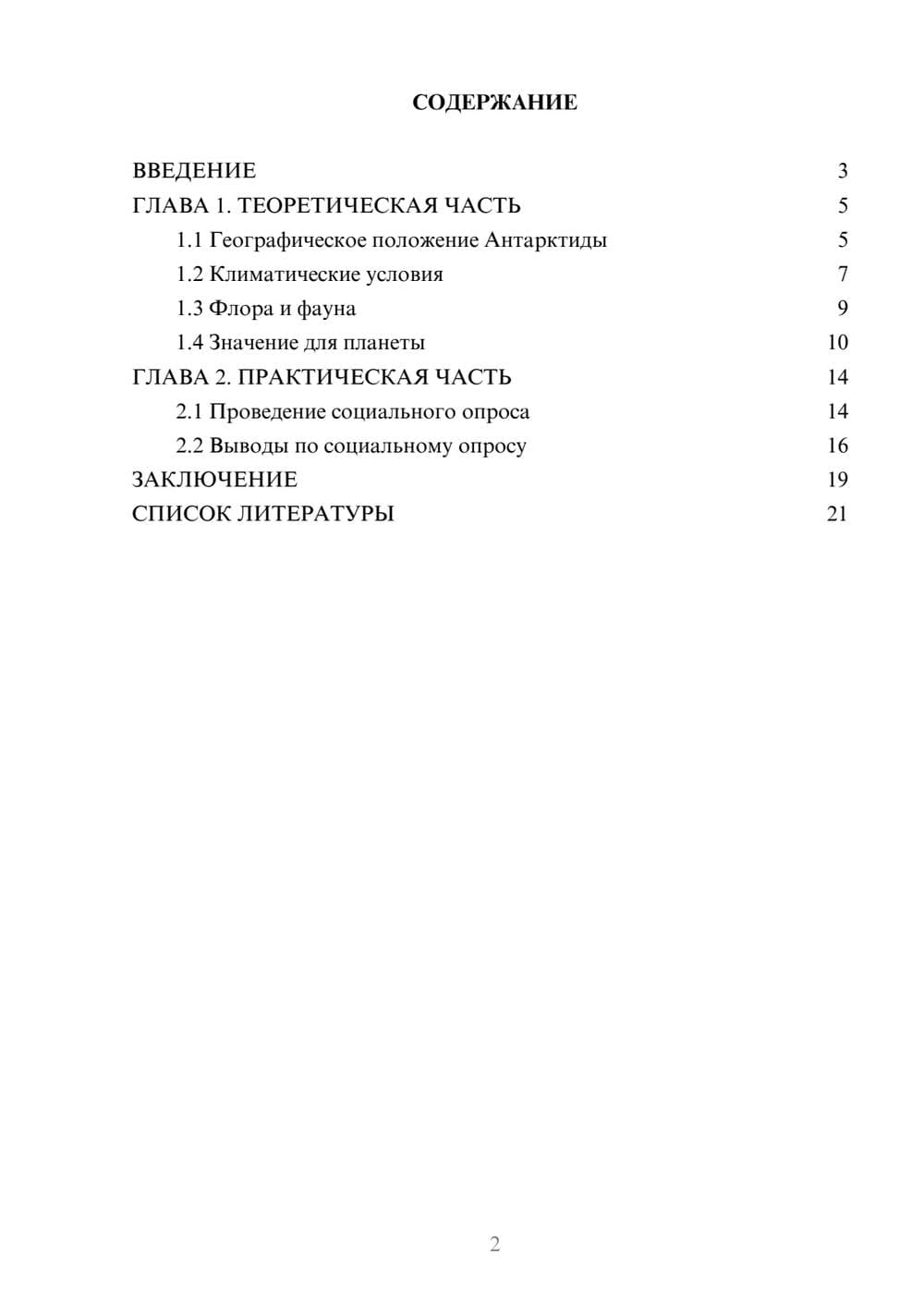 СОДЕРЖАНИЕ

ВВЕДЕНИЕ 3
ГЛАВА 1. ТЕОРЕТИЧЕСКАЯ ЧАСТЬ 5
1.1 Географическое положение Антарктиды 5
1.2 Климатические условия 7
1.3 Флора и фауна 9
1.4 Значение для планеты 10
ГЛАВА 2. ПРАКТИЧЕСКАЯ ЧАСТЬ 14
2.1 Проведение социального опроса 14
2.2 Выводы по социальному опросу 16
ЗАКЛЮЧЕНИЕ 19
СПИСОК ЛИТЕРАТУРЫ 21

2